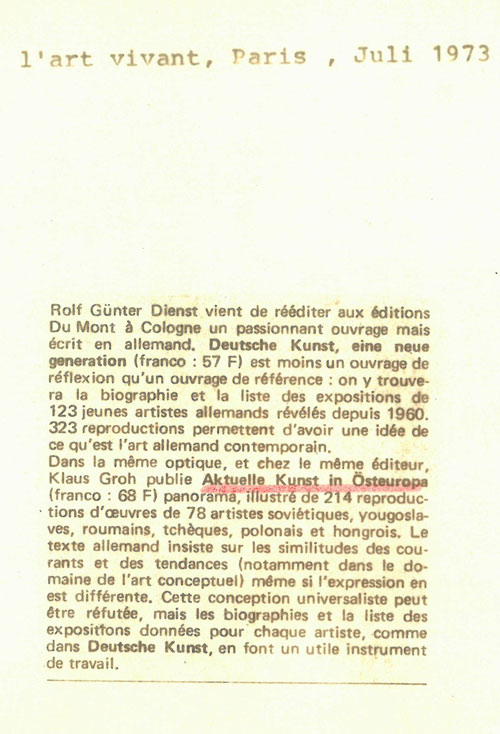 l'art vivant, Paris , Juli 1973

Rolf Günter Dienst vient de rééditer aux éditions Du Mont à Cologne un passionnant ouvrage mais écrit en allemand. Deutsche Kunst, eine neue generation (franco : 57 F) est moins un ouvrage de réflexion qu'un ouvrage de référence : on y trouvera la biographie et la liste des expositions de 123 jeunes artistes allemands révélés depuis 1960. 323 reproductions permettent d'avoir une idée de ce qu'est l'art allemand contemporain.
Dans la même optique, et chez le même éditeur, Klaus Groh publie Aktuelle Kunst in Osteuropa (franco : 68 F) panorama, illustré de 214 reproductions d'œuvres de 78 artistes soviétiques, yougoslaves, roumains, tchèques, polonais et hongrois. Le texte allemand insiste sur les similitudes des courants et des tendances (notamment dans le domaine de l'art conceptuel) même si l'expression en est différente. Cette conception universaliste peut être réfutée, mais les biographies et la liste des expositions données pour chaque artiste, comme dans Deutsche Kunst, en font un utile instrument de travail.